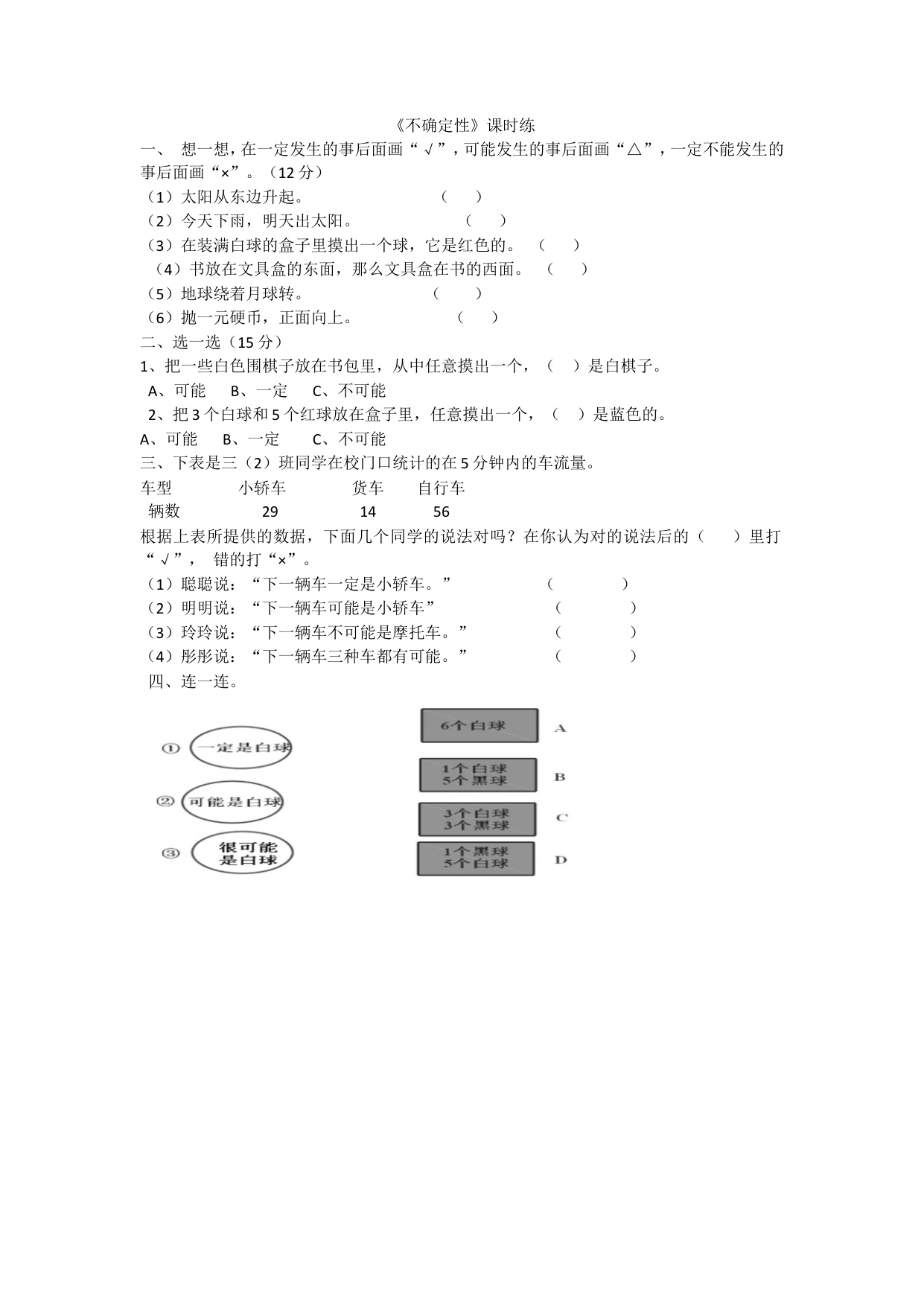 《不确定性》课时练

一、 想一想，在一定发生的事后面画“√”，可能发生的事后面画“△”，一定不能发生的事后面画“×”。（12分）

（1）太阳从东边升起。 （ ）

（2）今天下雨，明天出太阳。 （ ）

（3）在装满白球的盒子里摸出一个球，它是红色的。 （ ）

（4）书放在文具盒的东面，那么文具盒在书的西面。 （ ）

（5）地球绕着月球转。 （ ）

（6）抛一元硬币，正面向上。 （ ）

二、选一选（15分）

1、把一些白色围棋子放在书包里，从中任意摸出一个，（ ）是白棋子。

A、可能 B、一定 C、不可能

2、把3个白球和5个红球放在盒子里，任意摸出一个，（ ）是蓝色的。

A、可能 B、一定 C、不可能

三、下表是三（2）班同学在校门口统计的在5分钟内的车流量。

| 车型 | 小轿车 | 货车 | 自行车 |
|---|---|---|---|
| 辆数 | 29 | 14 | 56 |

根据上表所提供的数据，下面几个同学的说法对吗？在你认为对的说法后的（ ）里打“√”， 错的打“×”。

（1）聪聪说：“下一辆车一定是小轿车。” （ ）

（2）明明说：“下一辆车可能是小轿车” （ ）

（3）玲玲说：“下一辆车不可能是摩托车。” （ ）

（4）彤彤说：“下一辆车三种车都有可能。” （ ）

四、连一连。

① 一定是白球

② 可能是白球

③ 很可能是白球

6个白球 A

1个白球 5个黑球 B

3个白球 3个黑球 C

1个黑球 5个白球 D